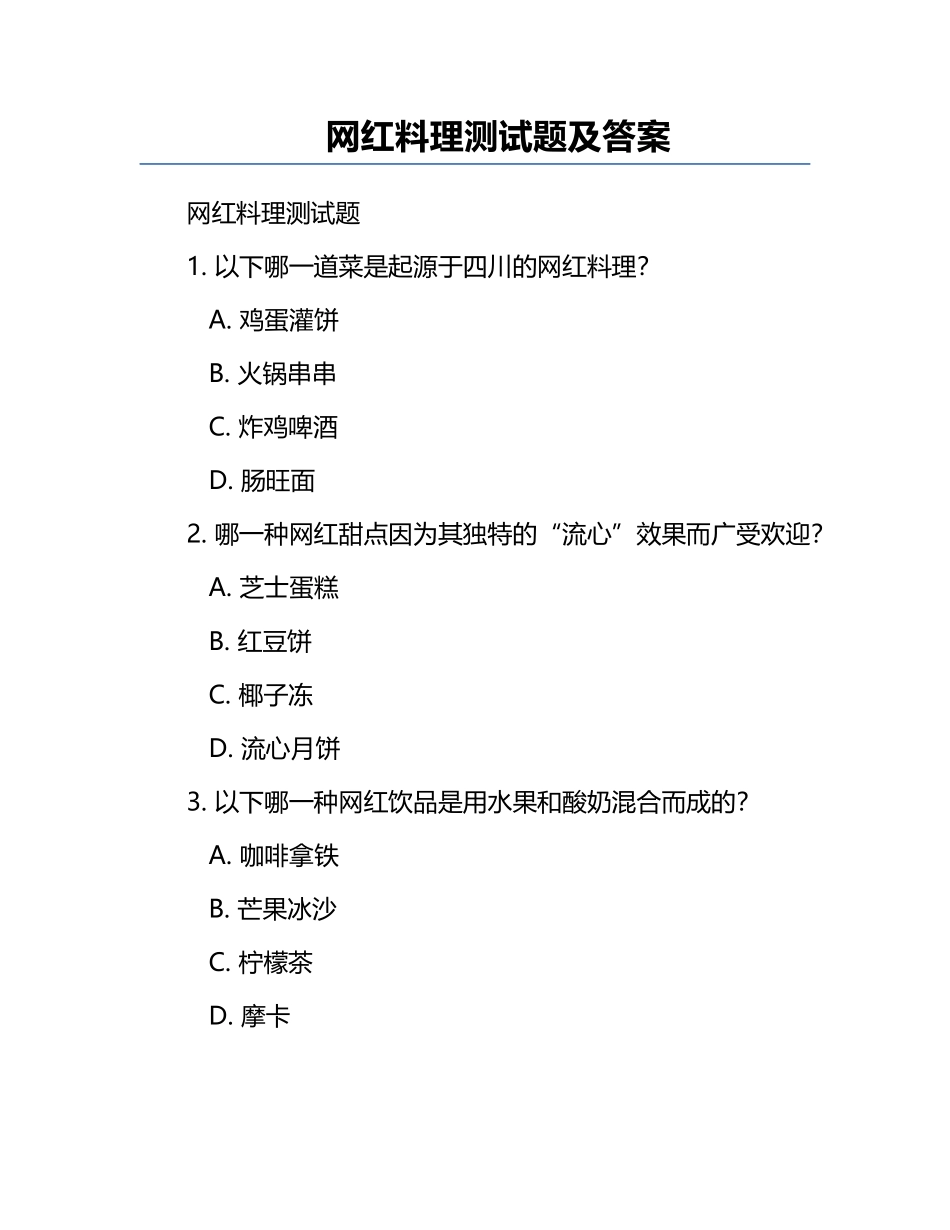 网红料理测试题及答案

网红料理测试题

1. 以下哪一道菜是起源于四川的网红料理？

A. 鸡蛋灌饼

B. 火锅串串

C. 炸鸡啤酒

D. 肠旺面

2. 哪一种网红甜点因为其独特的“流心”效果而广受欢迎？

A. 芝士蛋糕

B. 红豆饼

C. 椰子冻

D. 流心月饼

3. 以下哪一种网红饮品是用水果和酸奶混合而成的？

A. 咖啡拿铁

B. 芒果冰沙

C. 柠檬茶

D. 摩卡